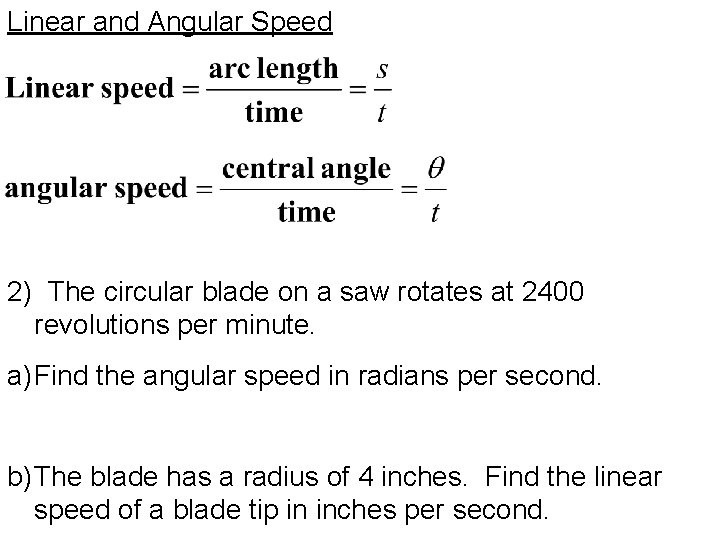 Linear and Angular Speed

$\text{Linear speed} = \frac{\text{arc length}}{\text{time}} = \frac{s}{t}$

$\text{angular speed} = \frac{\text{central angle}}{\text{time}} = \frac{\theta}{t}$

2) The circular blade on a saw rotates at 2400 revolutions per minute.

a)Find the angular speed in radians per second.

b)The blade has a radius of 4 inches. Find the linear speed of a blade tip in inches per second.